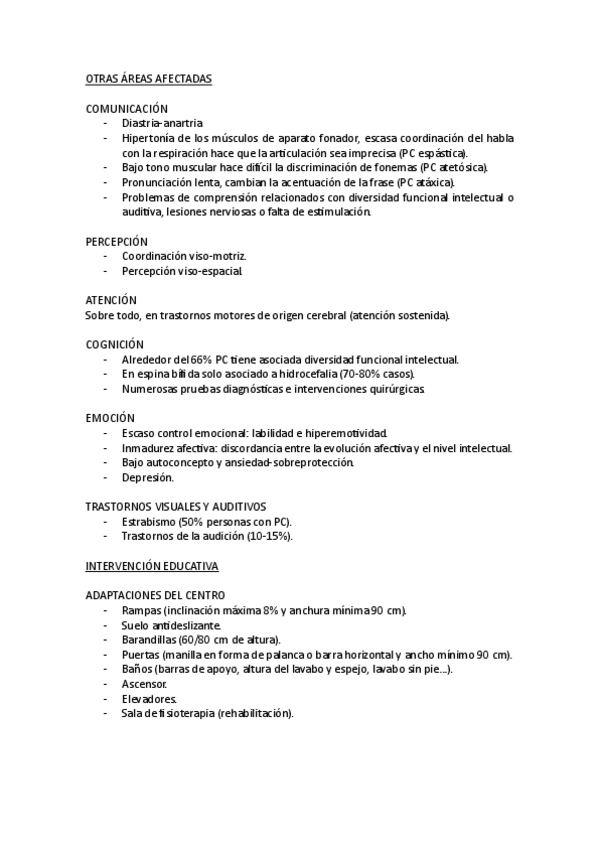 OTRAS ÁREAS AFECTADAS

COMUNICACIÓN
- Diastria-anartria
- Hipertonía de los músculos de aparato fonador, escasa coordinación del habla con la respiración hace que la articulación sea imprecisa (PC espástica).
- Bajo tono muscular hace difícil la discriminación de fonemas (PC atetósica).
- Pronunciación lenta, cambian la acentuación de la frase (PC atáxica).
- Problemas de comprensión relacionados con diversidad funcional intelectual o auditiva, lesiones nerviosas o falta de estimulación.

PERCEPCIÓN
- Coordinación viso-motriz.
- Percepción viso-espacial.

ATENCIÓN
Sobre todo, en trastornos motores de origen cerebral (atención sostenida).

COGNICIÓN
- Alrededor del 66% PC tiene asociada diversidad funcional intelectual.
- En espina bífida solo asociado a hidrocefalia (70-80% casos).
- Numerosas pruebas diagnósticas e intervenciones quirúrgicas.

EMOCIÓN
- Escaso control emocional: labilidad e hiperemotividad.
- Inmadurez afectiva: discordancia entre la evolución afectiva y el nivel intelectual.
- Bajo autoconcepto y ansiedad-sobreprotección.
- Depresión.

TRASTORNOS VISUALES Y AUDITIVOS
- Estrabismo (50% personas con PC).
- Trastornos de la audición (10-15%).

INTERVENCIÓN EDUCATIVA

ADAPTACIONES DEL CENTRO
- Rampas (inclinación máxima 8% y anchura mínima 90 cm).
- Suelo antideslizante.
- Barandillas (60/80 cm de altura).
- Puertas (manilla en forma de palanca o barra horizontal y ancho mínimo 90 cm).
- Baños (barras de apoyo, altura del lavabo y espejo, lavabo sin pie...).
- Ascensor.
- Elevadores.
- Sala de fisioterapia (rehabilitación).